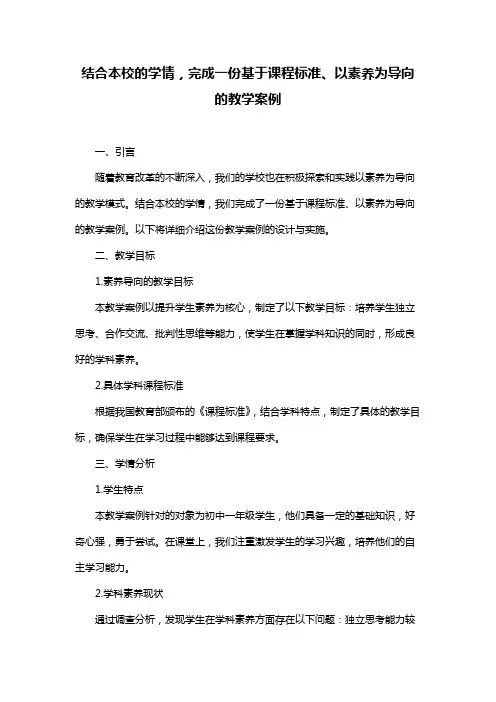 结合本校的学情，完成一份基于课程标准、以素养为导向的教学案例

一、引言

随着教育改革的不断深入，我们的学校也在积极探索和实践以素养为导向的教学模式。结合本校的学情，我们完成了一份基于课程标准、以素养为导向的教学案例。以下将详细介绍这份教学案例的设计与实施。

二、教学目标

1.素养导向的教学目标

本教学案例以提升学生素养为核心，制定了以下教学目标：培养学生独立思考、合作交流、批判性思维等能力，使学生在掌握学科知识的同时，形成良好的学科素养。

2.具体学科课程标准

根据我国教育部颁布的《课程标准》，结合学科特点，制定了具体的教学目标，确保学生在学习过程中能够达到课程要求。

三、学情分析

1.学生特点

本教学案例针对的对象为初中一年级学生，他们具备一定的基础知识，好奇心强，勇于尝试。在课堂上，我们注重激发学生的学习兴趣，培养他们的自主学习能力。

2.学科素养现状

通过调查分析，发现学生在学科素养方面存在以下问题：独立思考能力较